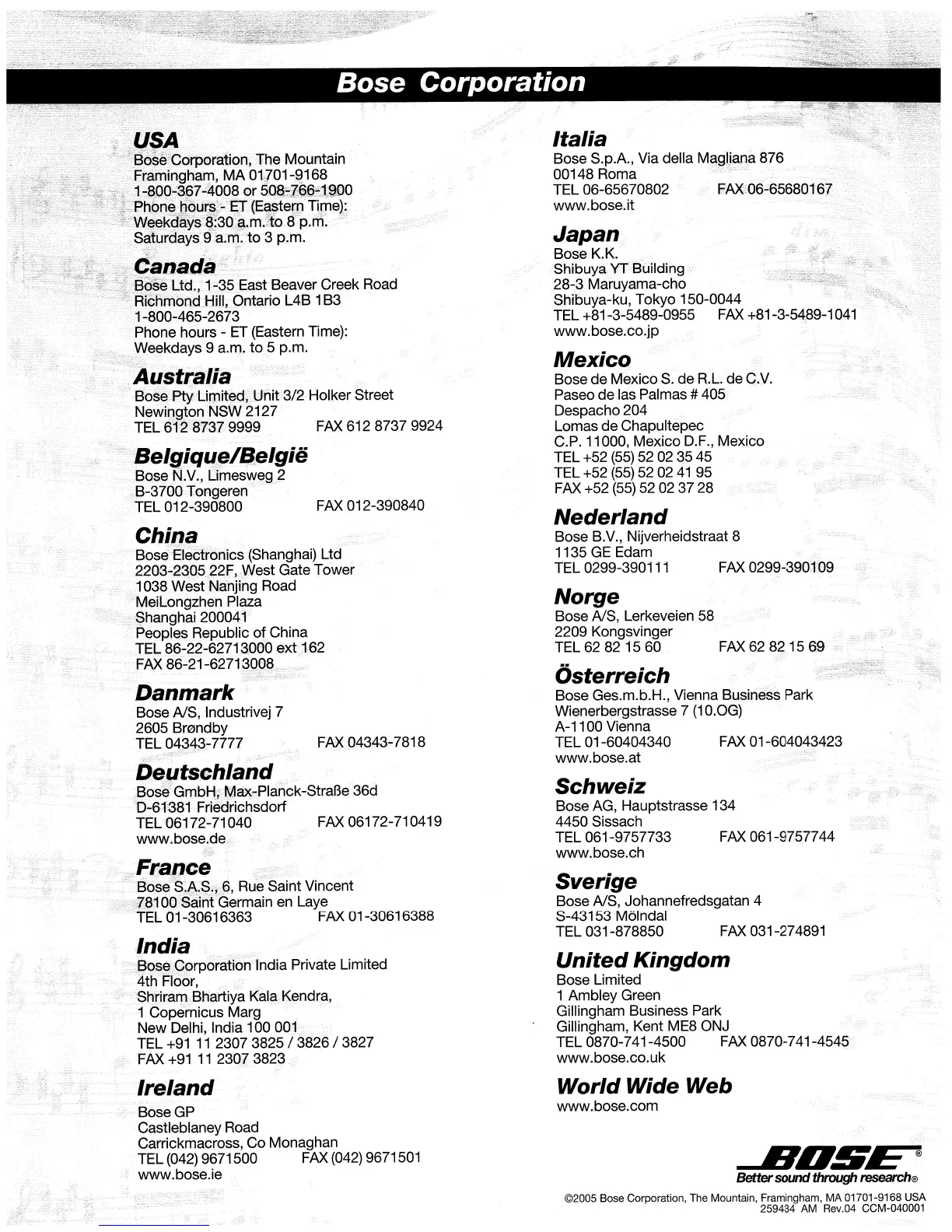 Bose Corporation

USA
Bose Corporation, The Mountain
Framingham, MA 01701-9168
1-800-367-4008 or 508-766-1900
Phone hours - ET (Eastern Time):
Weekdays 8:30 a.m. to 8 p.m.
Saturdays 9 a.m. to 3 p.m.

Canada
Bose Ltd., 1-35 East Beaver Creek Road
Richmond Hill, Ontario L4B 1B3
1-800-465-2673
Phone hours - ET (Eastern Time):
Weekdays 9 a.m. to 5 p.m.

Australia
Bose Pty Limited, Unit 3/2 Holker Street
Newington NSW 2127
TEL 612 8737 9999 FAX 612 8737 9924

Belgique/België
Bose N.V., Limesweg 2
B-3700 Tongeren
TEL 012-390800 FAX 012-390840

China
Bose Electronics (Shanghai) Ltd
2203-2305 22F, West Gate Tower
1038 West Nanjing Road
MeiLongzhen Plaza
Shanghai 200041
Peoples Republic of China
TEL 86-22-62713000 ext 162
FAX 86-21-62713008

Danmark
Bose A/S, Industrivej 7
2605 Brøndby
TEL 04343-7777 FAX 04343-7818

Deutschland
Bose GmbH, Max-Planck-Straße 36d
D-61381 Friedrichsdorf
TEL 06172-71040 FAX 06172-710419
www.bose.de

France
Bose S.A.S., 6, Rue Saint Vincent
78100 Saint Germain en Laye
TEL 01-30616363 FAX 01-30616388

India
Bose Corporation India Private Limited
4th Floor,
Shriram Bhartiya Kala Kendra,
1 Copernicus Marg
New Delhi, India 100 001
TEL +91 11 2307 3825 / 3826 / 3827
FAX +91 11 2307 3823

Ireland
Bose GP
Castleblaney Road
Carrickmacross, Co Monaghan
TEL (042) 9671500 FAX (042) 9671501
www.bose.ie

Italia
Bose S.p.A., Via della Magliana 876
00148 Roma
TEL 06-65670802 FAX 06-65680167
www.bose.it

Japan
Bose K.K.
Shibuya YT Building
28-3 Maruyama-cho
Shibuya-ku, Tokyo 150-0044
TEL +81-3-5489-0955 FAX +81-3-5489-1041
www.bose.co.jp

Mexico
Bose de Mexico S. de R.L. de C.V.
Paseo de las Palmas # 405
Despacho 204
Lomas de Chapultepec
C.P. 11000, Mexico D.F., Mexico
TEL +52 (55) 52 02 35 45
TEL +52 (55) 52 02 41 95
FAX +52 (55) 52 02 37 28

Nederland
Bose B.V., Nijverheidstraat 8
1135 GE Edam
TEL 0299-390111 FAX 0299-390109

Norge
Bose A/S, Lerkeveien 58
2209 Kongsvinger
TEL 62 82 15 60 FAX 62 82 15 69

Österreich
Bose Ges.m.b.H., Vienna Business Park
Wienerbergstrasse 7 (10.OG)
A-1100 Vienna
TEL 01-60404340 FAX 01-604043423
www.bose.at

Schweiz
Bose AG, Hauptstrasse 134
4450 Sissach
TEL 061-9757733 FAX 061-9757744
www.bose.ch

Sverige
Bose A/S, Johannefredsgatan 4
S-43153 Mölndal
TEL 031-878850 FAX 031-274891

United Kingdom
Bose Limited
1 Ambley Green
Gillingham Business Park
Gillingham, Kent ME8 ONJ
TEL 0870-741-4500 FAX 0870-741-4545
www.bose.co.uk

World Wide Web
www.bose.com

BOSE®
Better sound through research®

©2005 Bose Corporation, The Mountain, Framingham, MA 01701-9168 USA
259434 AM Rev.04 CCM-040001